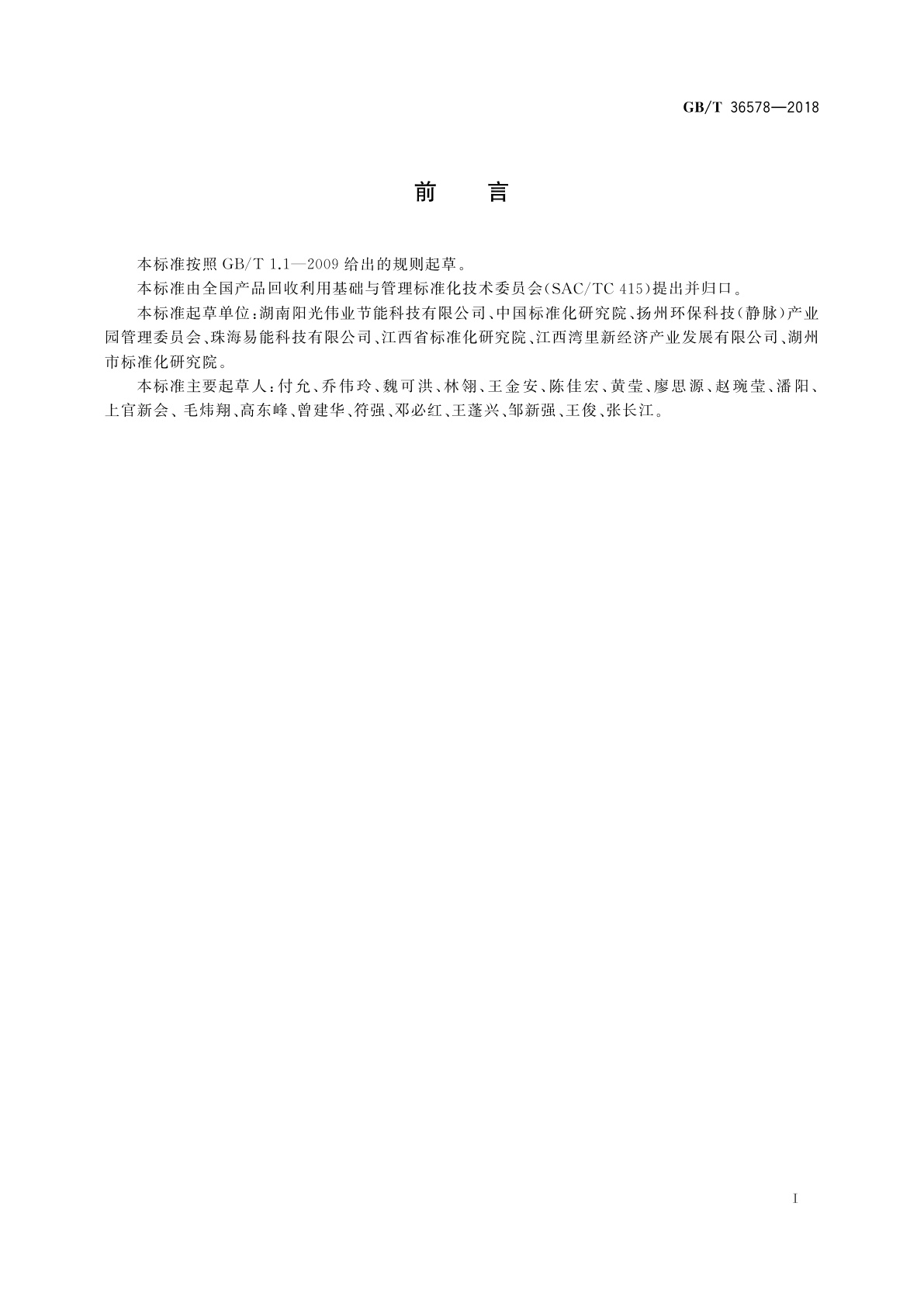 GB/T 36578—2018

前　言

本标准按照 GB/T 1.1—2009 给出的规则起草。

本标准由全国产品回收利用基础与管理标准化技术委员会(SAC/TC 415)提出并归口。

本标准起草单位:湖南阳光伟业节能科技有限公司、中国标准化研究院、扬州环保科技(静脉)产业园管理委员会、珠海易能科技有限公司、江西省标准化研究院、江西湾里新经济产业发展有限公司、湖州市标准化研究院。

本标准主要起草人:付允、乔伟玲、魏可洪、林翎、王金安、陈佳宏、黄莹、廖思源、赵琬莹、潘阳、上官新会、毛炜翔、高东峰、曾建华、符强、邓必红、王蓬兴、邹新强、王俊、张长江。

I